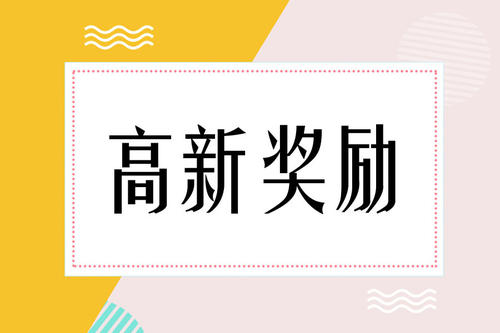 高新奖励